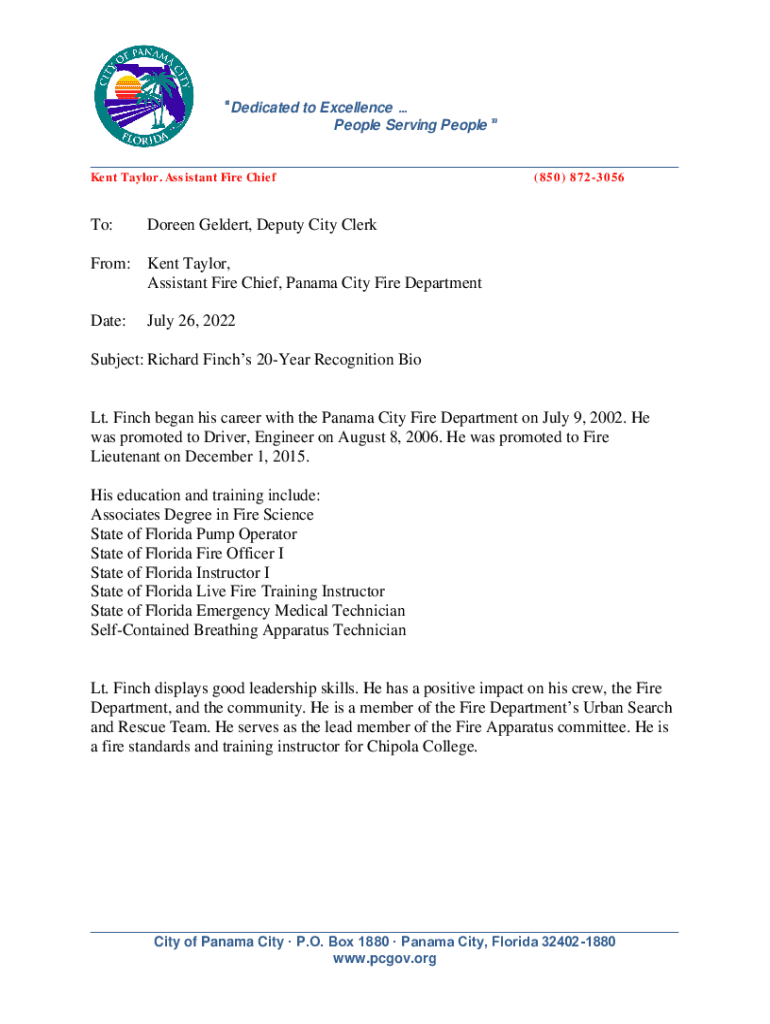 CITY OF PANAMA CITY
FLORIDA

"Dedicated to Excellence ...
People Serving People"

Kent Taylor. Assistant Fire Chief

(850) 872-3056

To: Doreen Geldert, Deputy City Clerk

From: Kent Taylor,
Assistant Fire Chief, Panama City Fire Department

Date: July 26, 2022

Subject: Richard Finch's 20-Year Recognition Bio

Lt. Finch began his career with the Panama City Fire Department on July 9, 2002. He was promoted to Driver, Engineer on August 8, 2006. He was promoted to Fire Lieutenant on December 1, 2015.

His education and training include:
Associates Degree in Fire Science
State of Florida Pump Operator
State of Florida Fire Officer I
State of Florida Instructor I
State of Florida Live Fire Training Instructor
State of Florida Emergency Medical Technician
Self-Contained Breathing Apparatus Technician

Lt. Finch displays good leadership skills. He has a positive impact on his crew, the Fire Department, and the community. He is a member of the Fire Department's Urban Search and Rescue Team. He serves as the lead member of the Fire Apparatus committee. He is a fire standards and training instructor for Chipola College.

City of Panama City · P.O. Box 1880 · Panama City, Florida 32402-1880
www.pcgov.org